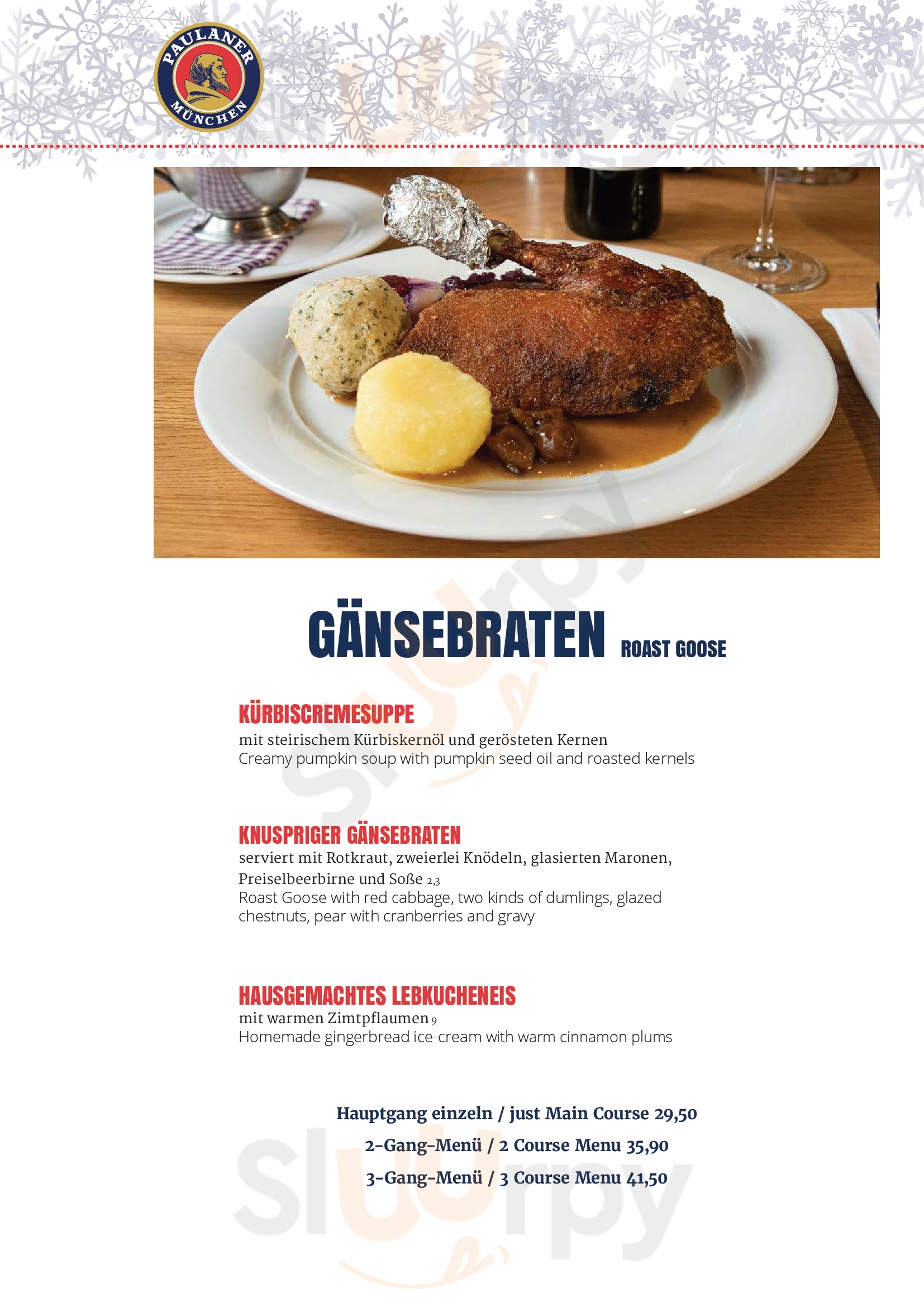 PAULANER MÜNCHEN

GÄNSEBRATEN ROAST GOOSE

KÜRBISCREMESUPPE
mit steirischem Kürbiskernöl und gerösteten Kernen
Creamy pumpkin soup with pumpkin seed oil and roasted kernels

KNUSPRIGER GÄNSEBRATEN
serviert mit Rotkraut, zweierlei Knödeln, glasierten Maronen, Preiselbeerbirne und Soße 2,3
Roast Goose with red cabbage, two kinds of dumlings, glazed chestnuts, pear with cranberries and gravy

HAUSGEMACHTES LEBKUCHENEIS
mit warmen Zimtpflaumen 9
Homemade gingerbread ice-cream with warm cinnamon plums

Hauptgang einzeln / just Main Course 29,50
2-Gang-Menü / 2 Course Menu 35,90
3-Gang-Menü / 3 Course Menu 41,50

Slurpy